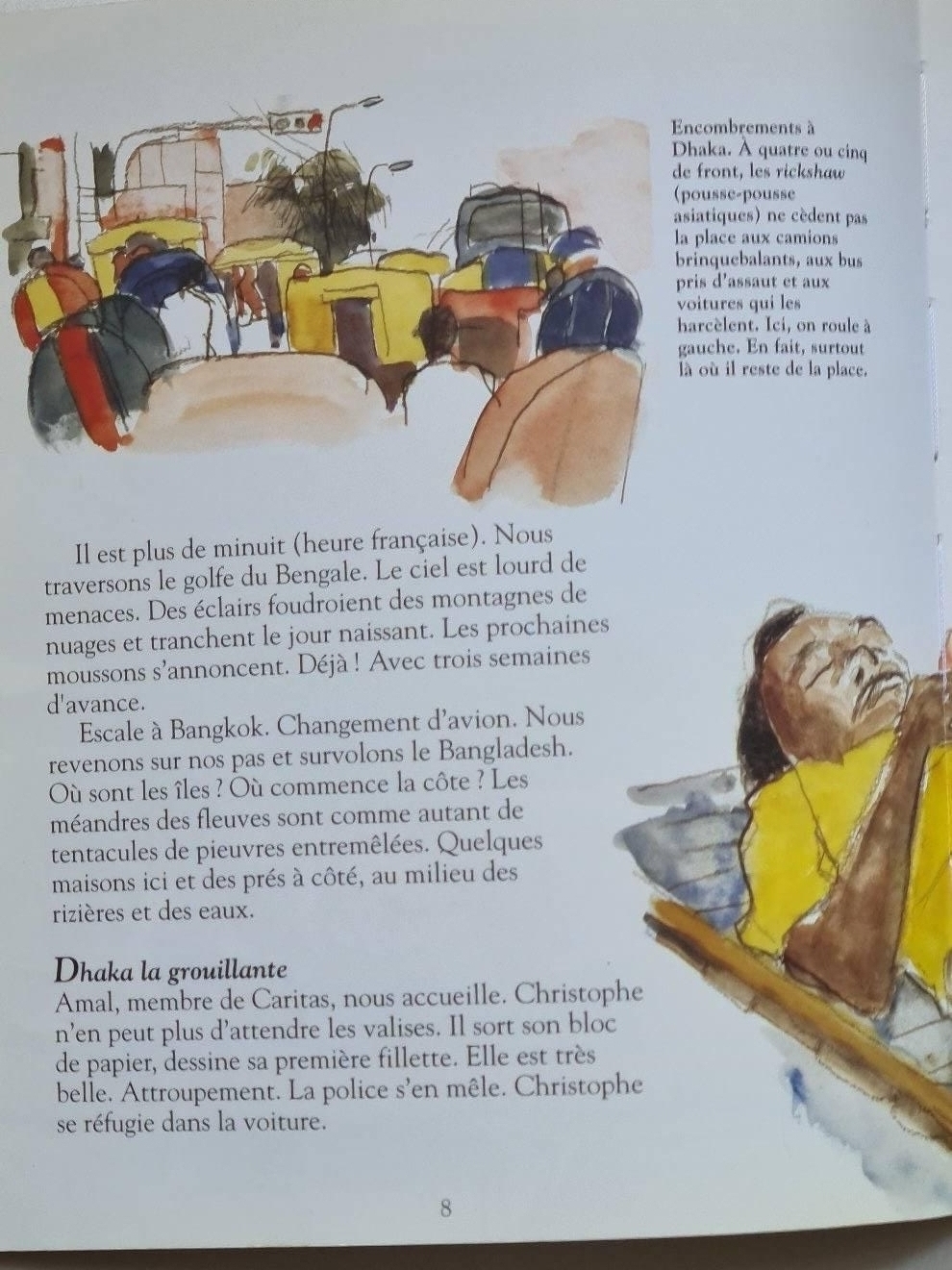 Encombrements à Dhaka. À quatre ou cinq de front, les rickshaw (pousse-pousse asiatiques) ne cèdent pas la place aux camions brinquebalants, aux bus pris d'assaut et aux voitures qui les harcèlent. Ici, on roule à gauche. En fait, surtout là où il reste de la place.

Il est plus de minuit (heure française). Nous traversons le golfe du Bengale. Le ciel est lourd de menaces. Des éclairs foudroient des montagnes de nuages et tranchent le jour naissant. Les prochaines moussons s'annoncent. Déjà ! Avec trois semaines d'avance.

Escale à Bangkok. Changement d'avion. Nous revenons sur nos pas et survolons le Bangladesh. Où sont les îles ? Où commence la côte ? Les méandres des fleuves sont comme autant de tentacules de pieuvres entremêlées. Quelques maisons ici et des prés à côté, au milieu des rizières et des eaux.

Dhaka la grouillante
Amal, membre de Caritas, nous accueille. Christophe n'en peut plus d'attendre les valises. Il sort son bloc de papier, dessine sa première fillette. Elle est très belle. Attroupement. La police s'en mêle. Christophe se réfugie dans la voiture.

8